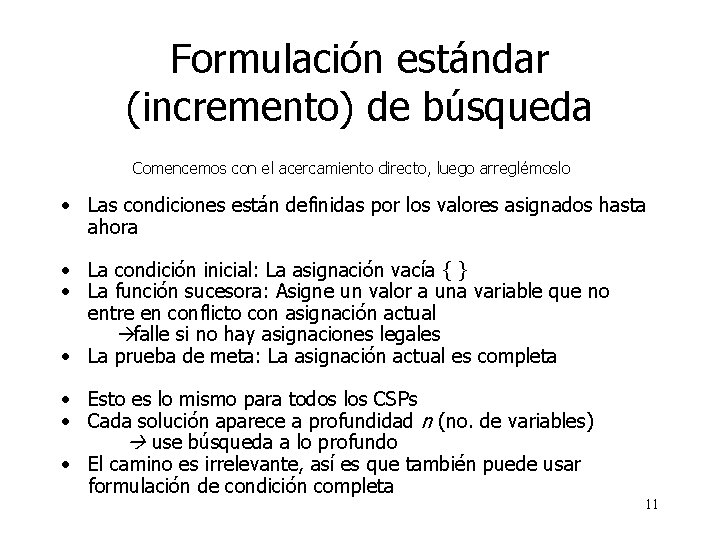 Formulación estándar (incremento) de búsqueda

Comencemos con el acercamiento directo, luego arreglémoslo

• Las condiciones están definidas por los valores asignados hasta ahora

• La condición inicial: La asignación vacía { }
• La función sucesora: Asigne un valor a una variable que no entre en conflicto con asignación actual
→falle si no hay asignaciones legales
• La prueba de meta: La asignación actual es completa

• Esto es lo mismo para todos los CSPs
• Cada solución aparece a profundidad $n$ (no. de variables)
→ use búsqueda a lo profundo
• El camino es irrelevante, así es que también puede usar formulación de condición completa

11